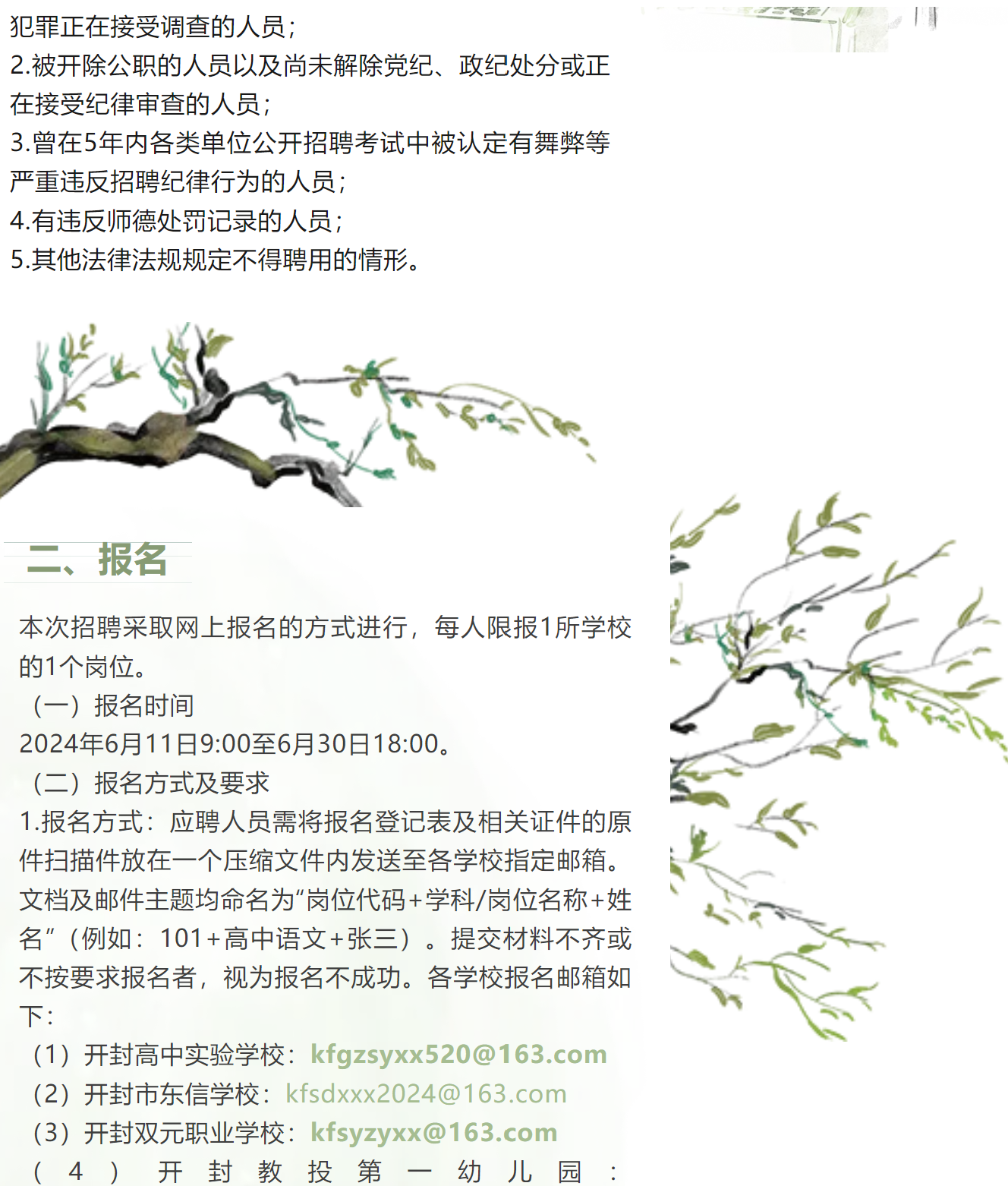 犯罪正在接受调查的人员；
2.被开除公职的人员以及尚未解除党纪、政纪处分或正在接受纪律审查的人员；
3.曾在5年内各类单位公开招聘考试中被认定有舞弊等严重违反招聘纪律行为的人员；
4.有违反师德处罚记录的人员；
5.其他法律法规规定不得聘用的情形。

二、报名

本次招聘采取网上报名的方式进行，每人限报1所学校的1个岗位。
（一）报名时间
2024年6月11日9:00至6月30日18:00。
（二）报名方式及要求
1.报名方式：应聘人员需将报名登记表及相关证件的原件扫描件放在一个压缩文件内发送至各学校指定邮箱。文档及邮件主题均命名为“岗位代码+学科/岗位名称+姓名”（例如：101+高中语文+张三）。提交材料不齐或不按要求报名者，视为报名不成功。各学校报名邮箱如下：
（1）开封高中实验学校：kfgzsyxx520@163.com
（2）开封市东信学校：kfsdxxx2024@163.com
（3）开封双元职业学校：kfsyzyxx@163.com
（4）开封教投第一幼儿园：